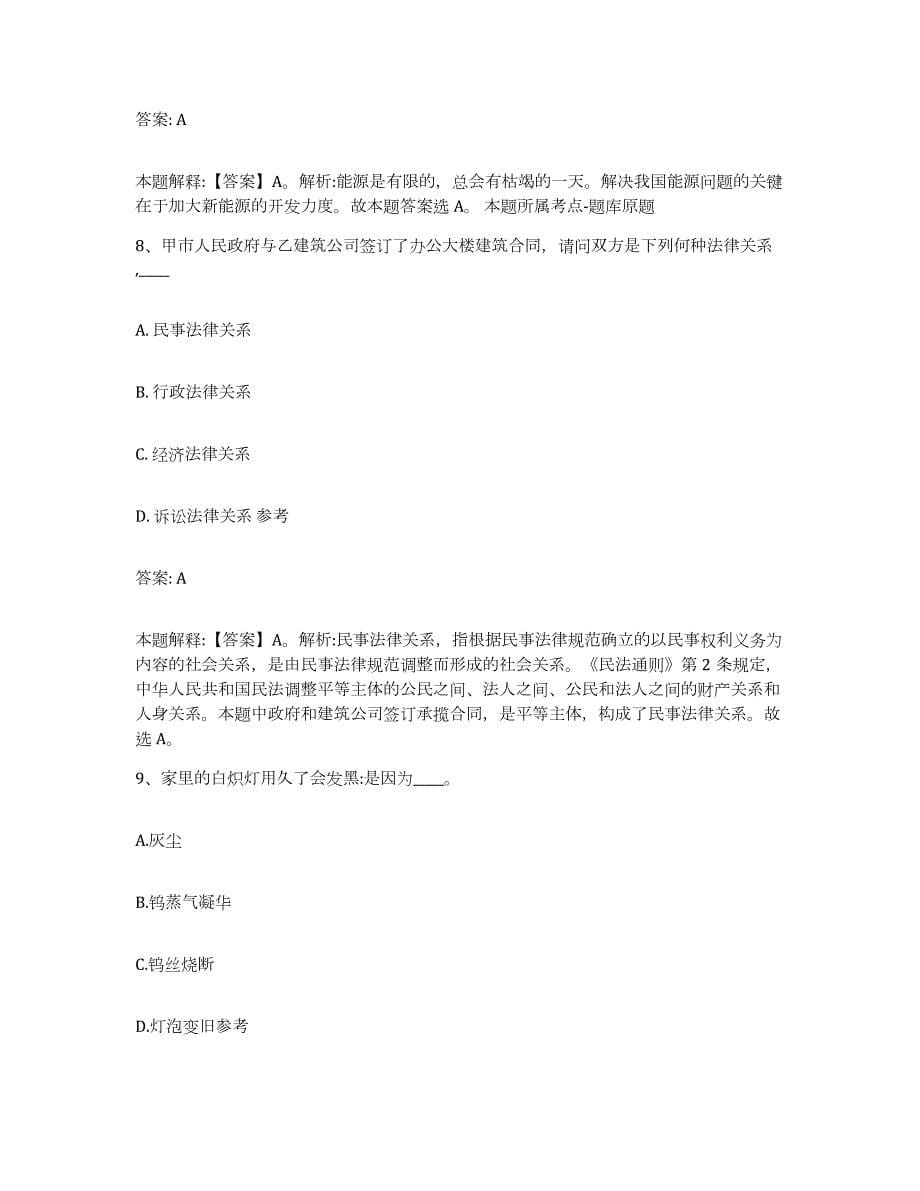 答案: A

本题解释:【答案】A。解析:能源是有限的，总会有枯竭的一天。解决我国能源问题的关键在于加大新能源的开发力度。故本题答案选 A。 本题所属考点-题库原题

8、甲市人民政府与乙建筑公司签订了办公大楼建筑合同，请问双方是下列何种法律关系,____

A. 民事法律关系

B. 行政法律关系

C. 经济法律关系

D. 诉讼法律关系 参考

答案: A

本题解释:【答案】A。解析:民事法律关系，指根据民事法律规范确立的以民事权利义务为内容的社会关系，是由民事法律规范调整而形成的社会关系。《民法通则》第 2 条规定，中华人民共和国民法调整平等主体的公民之间、法人之间、公民和法人之间的财产关系和人身关系。本题中政府和建筑公司签订承揽合同，是平等主体，构成了民事法律关系。故选 A。

9、家里的白炽灯用久了会发黑:是因为____。

A.灰尘

B.钨蒸气凝华

C.钨丝烧断

D.灯泡变旧参考